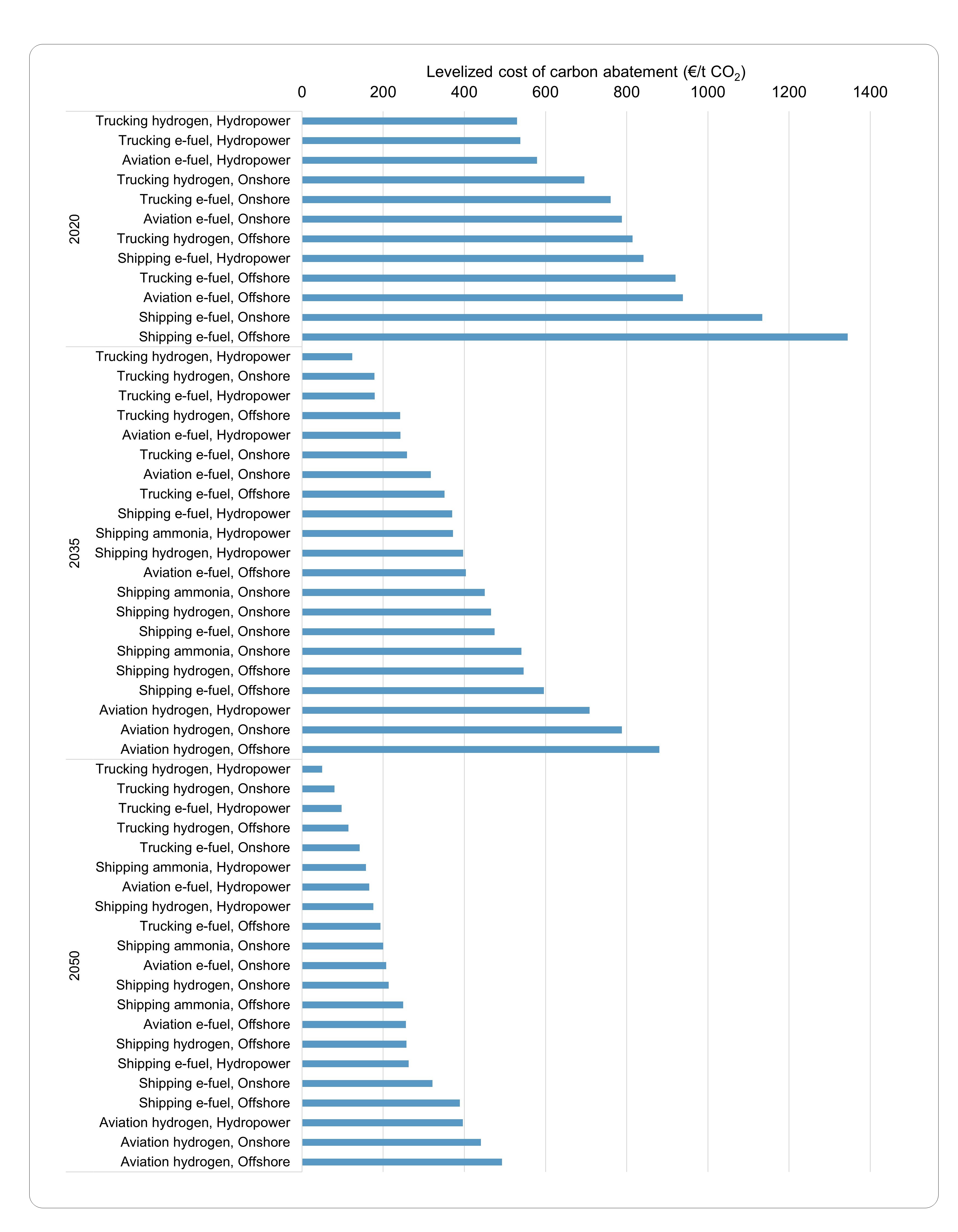 Levelized cost of carbon abatement (€/t $CO_2$)

0 200 400 600 800 1000 1200 1400

2020
Trucking hydrogen, Hydropower
Trucking e-fuel, Hydropower
Aviation e-fuel, Hydropower
Trucking hydrogen, Onshore
Trucking e-fuel, Onshore
Aviation e-fuel, Onshore
Trucking hydrogen, Offshore
Shipping e-fuel, Hydropower
Trucking e-fuel, Offshore
Aviation e-fuel, Offshore
Shipping e-fuel, Onshore
Shipping e-fuel, Offshore

2035
Trucking hydrogen, Hydropower
Trucking hydrogen, Onshore
Trucking e-fuel, Hydropower
Trucking hydrogen, Offshore
Aviation e-fuel, Hydropower
Trucking e-fuel, Onshore
Aviation e-fuel, Onshore
Trucking e-fuel, Offshore
Shipping e-fuel, Hydropower
Shipping ammonia, Hydropower
Shipping hydrogen, Hydropower
Aviation e-fuel, Offshore
Shipping ammonia, Onshore
Shipping hydrogen, Onshore
Shipping e-fuel, Onshore
Shipping ammonia, Onshore
Shipping hydrogen, Offshore
Shipping e-fuel, Offshore
Aviation hydrogen, Hydropower
Aviation hydrogen, Onshore
Aviation hydrogen, Offshore

2050
Trucking hydrogen, Hydropower
Trucking hydrogen, Onshore
Trucking e-fuel, Hydropower
Trucking hydrogen, Offshore
Trucking e-fuel, Onshore
Shipping ammonia, Hydropower
Aviation e-fuel, Hydropower
Shipping hydrogen, Hydropower
Trucking e-fuel, Offshore
Shipping ammonia, Onshore
Aviation e-fuel, Onshore
Shipping hydrogen, Onshore
Shipping ammonia, Offshore
Aviation e-fuel, Offshore
Shipping hydrogen, Offshore
Shipping e-fuel, Hydropower
Shipping e-fuel, Onshore
Shipping e-fuel, Offshore
Aviation hydrogen, Hydropower
Aviation hydrogen, Onshore
Aviation hydrogen, Offshore